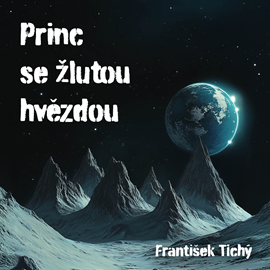 Princ se žlutou hvězdou

František Tichý